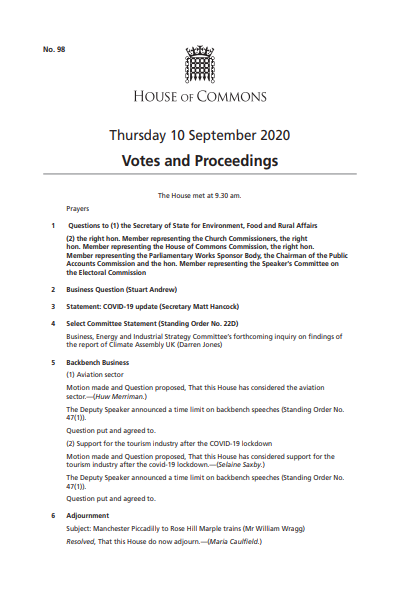 No. 98

HOUSE OF COMMONS

Thursday 10 September 2020

Votes and Proceedings

The House met at 9.30 am.

Prayers

1 Questions to (1) the Secretary of State for Environment, Food and Rural Affairs

(2) the right hon. Member representing the Church Commissioners, the right hon. Member representing the House of Commons Commission, the right hon. Member representing the Parliamentary Works Sponsor Body, the Chairman of the Public Accounts Commission and the hon. Member representing the Speaker's Committee on the Electoral Commission

2 Business Question (Stuart Andrew)

3 Statement: COVID-19 update (Secretary Matt Hancock)

4 Select Committee Statement (Standing Order No. 22D)

Business, Energy and Industrial Strategy Committee's forthcoming inquiry on findings of the report of Climate Assembly UK (Darren Jones)

5 Backbench Business

(1) Aviation sector

Motion made and Question proposed, That this House has considered the aviation sector.—(Huw Merriman.)

The Deputy Speaker announced a time limit on backbench speeches (Standing Order No. 47(1)).

Question put and agreed to.

(2) Support for the tourism industry after the COVID-19 lockdown

Motion made and Question proposed, That this House has considered support for the tourism industry after the covid-19 lockdown.—(Selaine Saxby.)

The Deputy Speaker announced a time limit on backbench speeches (Standing Order No. 47(1)).

Question put and agreed to.

6 Adjournment

Subject: Manchester Piccadilly to Rose Hill Marple trains (Mr William Wragg)

Resolved, That this House do now adjourn.—(Maria Caulfield.)